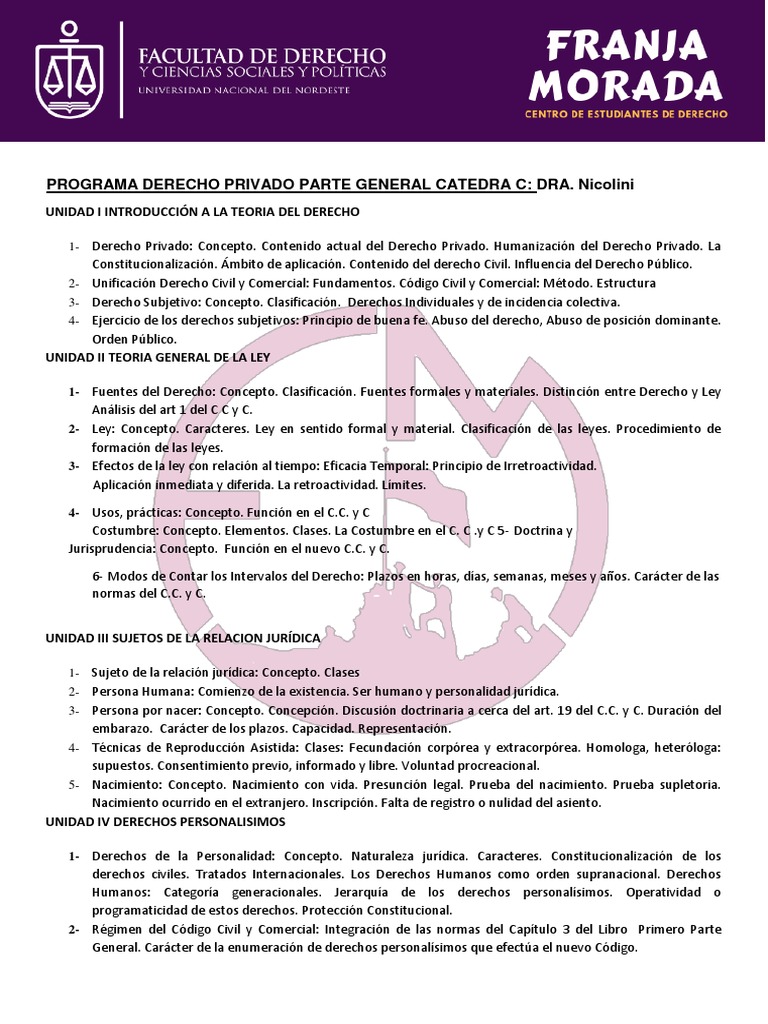 FACULTAD DE DERECHO
Y CIENCIAS SOCIALES Y POLÍTICAS
UNIVERSIDAD NACIONAL DEL NORDESTE

FRANJA MORADA
CENTRO DE ESTUDIANTES DE DERECHO

PROGRAMA DERECHO PRIVADO PARTE GENERAL CATEDRA C: DRA. Nicolini

UNIDAD I INTRODUCCIÓN A LA TEORIA DEL DERECHO

1- Derecho Privado: Concepto. Contenido actual del Derecho Privado. Humanización del Derecho Privado. La Constitucionalización. Ámbito de aplicación. Contenido del derecho Civil. Influencia del Derecho Público.
2- Unificación Derecho Civil y Comercial: Fundamentos. Código Civil y Comercial: Método. Estructura
3- Derecho Subjetivo: Concepto. Clasificación. Derechos Individuales y de incidencia colectiva.
4- Ejercicio de los derechos subjetivos: Principio de buena fe. Abuso del derecho, Abuso de posición dominante. Orden Público.

UNIDAD II TEORIA GENERAL DE LA LEY

1- Fuentes del Derecho: Concepto. Clasificación. Fuentes formales y materiales. Distinción entre Derecho y Ley Análisis del art 1 del C C y C.
2- Ley: Concepto. Caracteres. Ley en sentido formal y material. Clasificación de las leyes. Procedimiento de formación de las leyes.
3- Efectos de la ley con relación al tiempo: Eficacia Temporal: Principio de Irretroactividad. Aplicación inmediata y diferida. La retroactividad. Límites.

4- Usos, prácticas: Concepto. Función en el C.C. y C
Costumbre: Concepto. Elementos. Clases. La Costumbre en el C. C .y C 5- Doctrina y Jurisprudencia: Concepto. Función en el nuevo C.C. y C.

6- Modos de Contar los Intervalos del Derecho: Plazos en horas, días, semanas, meses y años. Carácter de las normas del C.C. y C.

UNIDAD III SUJETOS DE LA RELACION JURÍDICA

1- Sujeto de la relación jurídica: Concepto. Clases
2- Persona Humana: Comienzo de la existencia. Ser humano y personalidad jurídica.
3- Persona por nacer: Concepto. Concepción. Discusión doctrinaria a cerca del art. 19 del C.C. y C. Duración del embarazo. Carácter de los plazos. Capacidad. Representación.
4- Técnicas de Reproducción Asistida: Clases: Fecundación corpórea y extracorpórea. Homologa, heteróloga: supuestos. Consentimiento previo, informado y libre. Voluntad procreacional.
5- Nacimiento: Concepto. Nacimiento con vida. Presunción legal. Prueba del nacimiento. Prueba supletoria. Nacimiento ocurrido en el extranjero. Inscripción. Falta de registro o nulidad del asiento.

UNIDAD IV DERECHOS PERSONALISIMOS

1- Derechos de la Personalidad: Concepto. Naturaleza jurídica. Caracteres. Constitucionalización de los derechos civiles. Tratados Internacionales. Los Derechos Humanos como orden supranacional. Derechos Humanos: Categoría generacionales. Jerarquía de los derechos personalísimos. Operatividad o programaticidad de estos derechos. Protección Constitucional.
2- Régimen del Código Civil y Comercial: Integración de las normas del Capítulo 3 del Libro Primero Parte General. Carácter de la enumeración de derechos personalísimos que efectúa el nuevo Código.